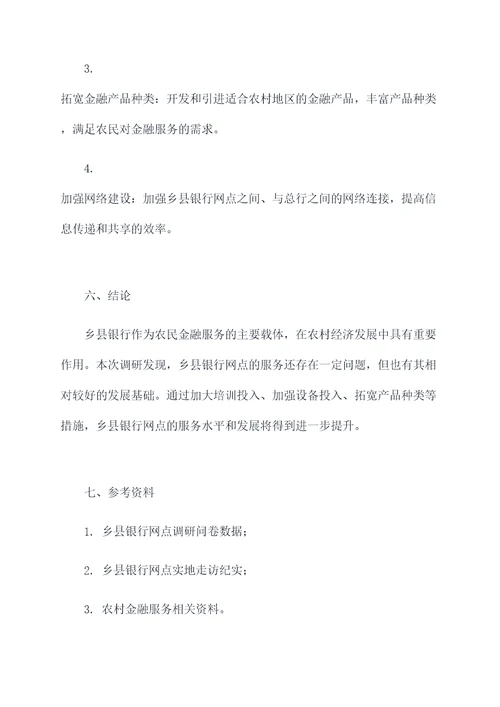 3.

拓宽金融产品种类：开发和引进适合农村地区的金融产品，丰富产品种类，满足农民对金融服务的需求。

4.

加强网络建设：加强乡县银行网点之间、与总行之间的网络连接，提高信息传递和共享的效率。

六、结论

乡县银行作为农民金融服务的主要载体，在农村经济发展中具有重要作用。本次调研发现，乡县银行网点的服务还存在一定问题，但也有其相对较好的发展基础。通过加大培训投入、加强设备投入、拓宽产品种类等措施，乡县银行网点的服务水平和发展将得到进一步提升。

七、参考资料

1. 乡县银行网点调研问卷数据；

2. 乡县银行网点实地走访纪实；

3. 农村金融服务相关资料。